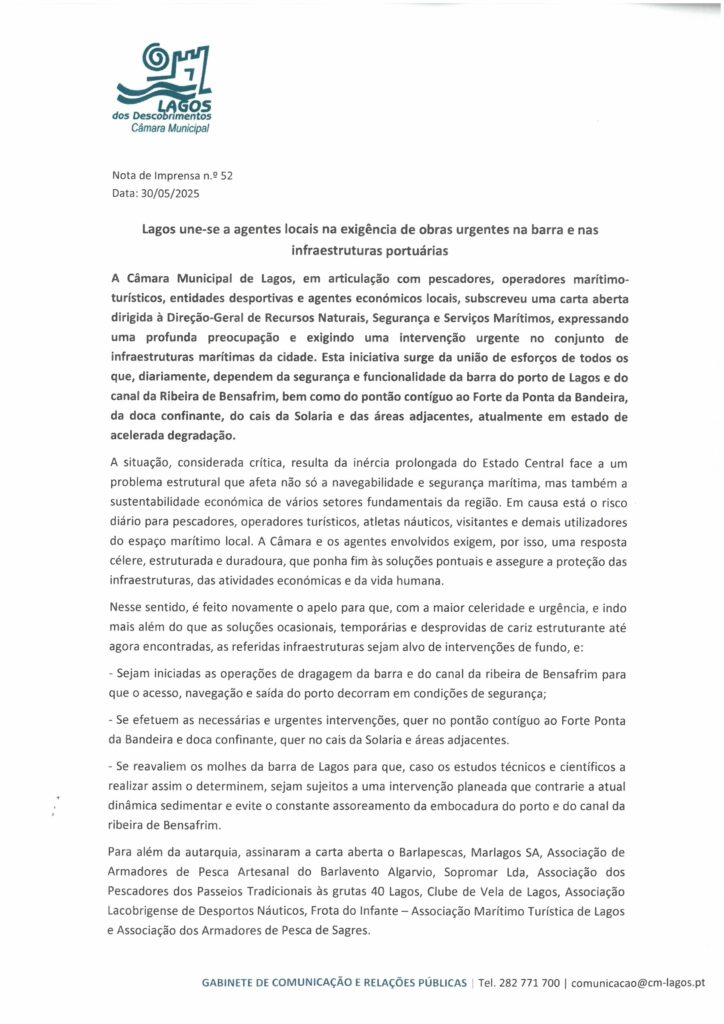 LAGOS
dos Descobrimentos
Câmara Municipal

Nota de Imprensa n.º 52
Data: 30/05/2025

Lagos une-se a agentes locais na exigência de obras urgentes na barra e nas infraestruturas portuárias

A Câmara Municipal de Lagos, em articulação com pescadores, operadores marítimo-turísticos, entidades desportivas e agentes económicos locais, subscreveu uma carta aberta dirigida à Direção-Geral de Recursos Naturais, Segurança e Serviços Marítimos, expressando uma profunda preocupação e exigindo uma intervenção urgente no conjunto de infraestruturas marítimas da cidade. Esta iniciativa surge da união de esforços de todos os que, diariamente, dependem da segurança e funcionalidade da barra do porto de Lagos e do canal da Ribeira de Bensafrim, bem como do pontão contíguo ao Forte da Ponta da Bandeira, da doca confinante, do cais da Solaria e das áreas adjacentes, atualmente em estado de acelerada degradação.

A situação, considerada crítica, resulta da inércia prolongada do Estado Central face a um problema estrutural que afeta não só a navegabilidade e segurança marítima, mas também a sustentabilidade económica de vários setores fundamentais da região. Em causa está o risco diário para pescadores, operadores turísticos, atletas náuticos, visitantes e demais utilizadores do espaço marítimo local. A Câmara e os agentes envolvidos exigem, por isso, uma resposta célere, estruturada e duradoura, que ponha fim às soluções pontuais e assegure a proteção das infraestruturas, das atividades económicas e da vida humana.

Nesse sentido, é feito novamente o apelo para que, com a maior celeridade e urgência, e indo mais além do que as soluções ocasionais, temporárias e desprovidas de cariz estruturante até agora encontradas, as referidas infraestruturas sejam alvo de intervenções de fundo, e:

- Sejam iniciadas as operações de dragagem da barra e do canal da ribeira de Bensafrim para que o acesso, navegação e saída do porto decorram em condições de segurança;

- Se efetuem as necessárias e urgentes intervenções, quer no pontão contíguo ao Forte Ponta da Bandeira e doca confinante, quer no cais da Solaria e áreas adjacentes.

- Se reavaliem os molhes da barra de Lagos para que, caso os estudos técnicos e científicos a realizar assim o determinem, sejam sujeitos a uma intervenção planeada que contrarie a atual dinâmica sedimentar e evite o constante assoreamento da embocadura do porto e do canal da ribeira de Bensafrim.

Para além da autarquia, assinaram a carta aberta o Barlapescas, Marlagos SA, Associação de Armadores de Pesca Artesanal do Barlavento Algarvio, Sopromar Lda, Associação dos Pescadores dos Passeios Tradicionais às grutas 40 Lagos, Clube de Vela de Lagos, Associação Lacobrigense de Desportos Náuticos, Frota do Infante – Associação Marítimo Turística de Lagos e Associação dos Armadores de Pesca de Sagres.

GABINETE DE COMUNICAÇÃO E RELAÇÕES PÚBLICAS | Tel. 282 771 700 | comunicacao@cm-lagos.pt